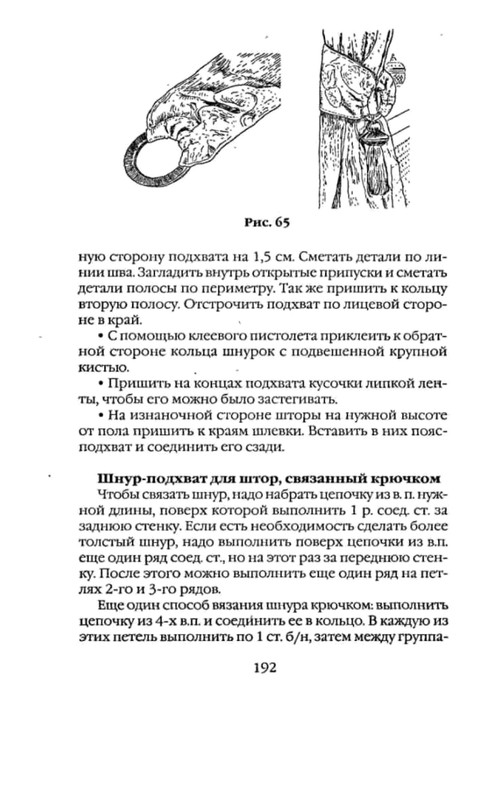 Рис. 65

ную сторону подхвата на 1,5 см. Сметать детали по линии шва. Загладить внутрь открытые припуски и сметать детали полосы по периметру. Так же пришить к кольцу вторую полосу. Отстрочить подхват по лицевой стороне в край.

• С помощью клеевого пистолета приклеить к обратной стороне кольца шнурок с подвешенной крупной кистью.

• Пришить на концах подхвата кусочки липкой ленты, чтобы его можно было застегивать.

• На изнаночной стороне шторы на нужной высоте от пола пришить к краям шлевки. Вставить в них пояс-подхват и соединить его сзади.

Шнур-подхват для штор, связанный крючком

Чтобы связать шнур, надо набрать цепочку из в. п. нужной длины, поверх которой выполнить 1 р. соед. ст. за заднюю стенку. Если есть необходимость сделать более толстый шнур, надо выполнить поверх цепочки из в.п. еще один ряд соед. ст., но на этот раз за переднюю стенку. После этого можно выполнить еще один ряд на петлях 2-го и 3-го рядов.

Еще один способ вязания шнура крючком: выполнить цепочку из 4-х в.п. и соединить ее в кольцо. В каждую из этих петель выполнить по 1 ст. б/н, затем между группа-

192